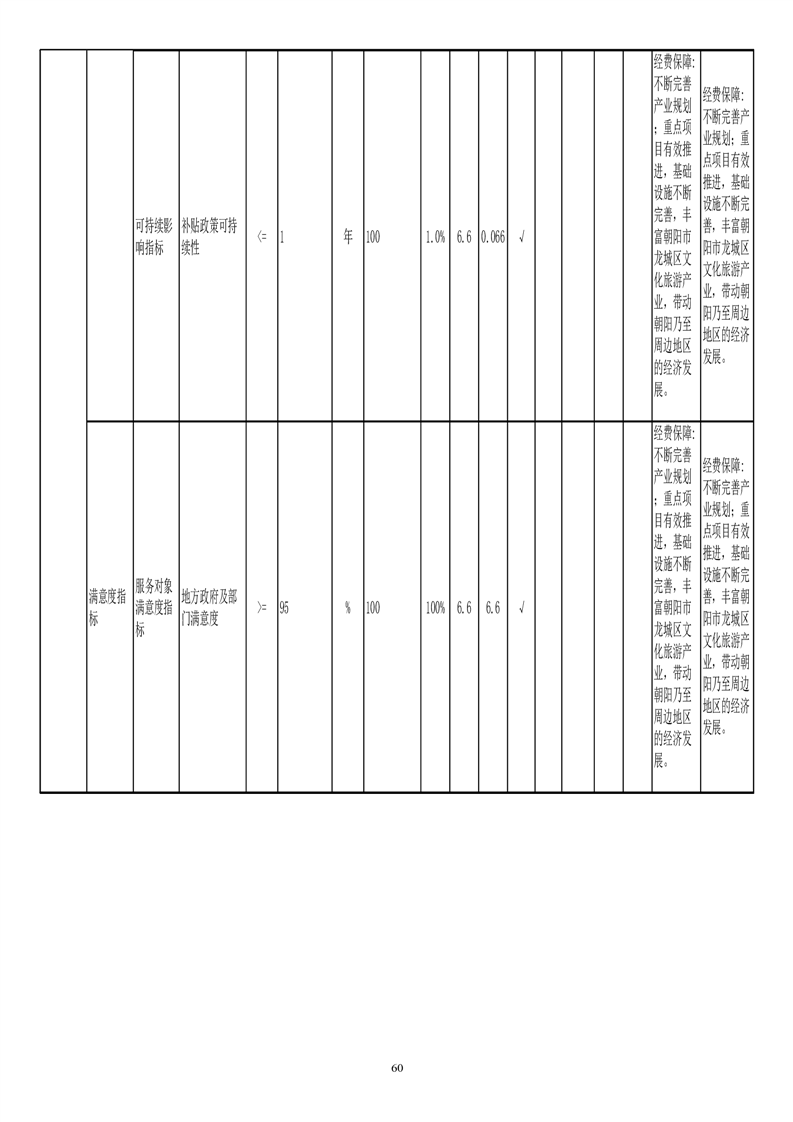 |  |  | 可持续影响指标 | 补贴政策可持续性 | <= | 1 | 年 | 100 | 1.0% | 6.6 | 0.066 | √ |  |  |  |  | 经费保障:不断完善产业规划;重点项目有效推进,基础设施不断完善,丰富朝阳市龙城区文化旅游产业,带动朝阳乃至周边地区的经济发展。 | 经费保障:不断完善产业规划;重点项目有效推进,基础设施不断完善,丰富朝阳市龙城区文化旅游产业,带动朝阳乃至周边地区的经济发展。 |
|---|---|---|---|---|---|---|---|---|---|---|---|---|---|---|---|---|---|
|  | 满意度指标 | 服务对象满意度指标 | 地方政府及部门满意度 | >= | 95 | % | 100 | 100% | 6.6 | 6.6 | √ |  |  |  |  | 经费保障:不断完善产业规划;重点项目有效推进,基础设施不断完善,丰富朝阳市龙城区文化旅游产业,带动朝阳乃至周边地区的经济发展。 | 经费保障:不断完善产业规划;重点项目有效推进,基础设施不断完善,丰富朝阳市龙城区文化旅游产业,带动朝阳乃至周边地区的经济发展。 |

60